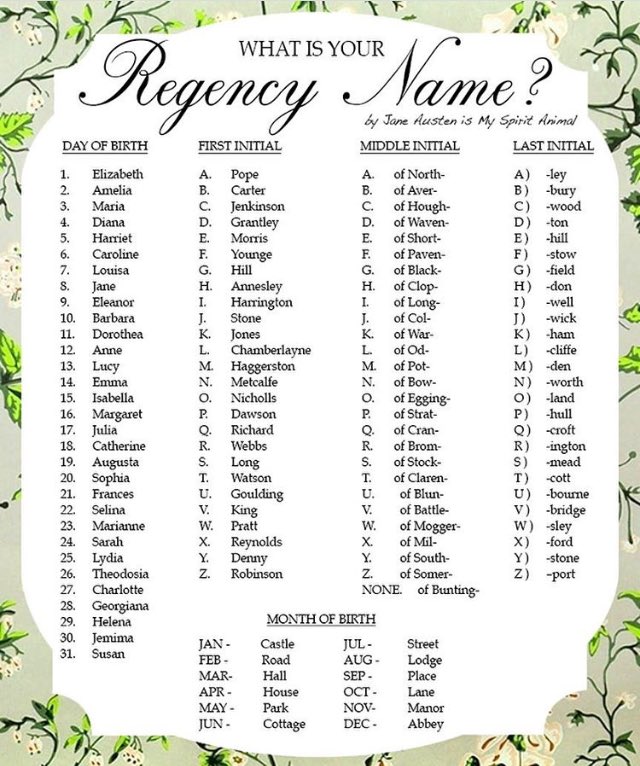 WHAT IS YOUR
Regency Name?
by Jane Austen is My Spirit Animal

DAY OF BIRTH

1. Elizabeth
2. Amelia
3. Maria
4. Diana
5. Harriet
6. Caroline
7. Louisa
8. Jane
9. Eleanor
10. Barbara
11. Dorothea
12. Anne
13. Lucy
14. Emma
15. Isabella
16. Margaret
17. Julia
18. Catherine
19. Augusta
20. Sophia
21. Frances
22. Selina
23. Marianne
24. Sarah
25. Lydia
26. Theodosia
27. Charlotte
28. Georgiana
29. Helena
30. Jemima
31. Susan

FIRST INITIAL

A. Pope
B. Carter
C. Jenkinson
D. Grantley
E. Morris
F. Younge
G. Hill
H. Annesley
I. Harrington
J. Stone
K. Jones
L. Chamberlayne
M. Haggerston
N. Metcalfe
O. Nicholls
P. Dawson
Q. Richard
R. Webbs
S. Long
T. Watson
U. Goulding
V. King
W. Pratt
X. Reynolds
Y. Denny
Z. Robinson

MIDDLE INITIAL

A. of North-
B. of Aver-
C. of Hough-
D. of Waven-
E. of Short-
F. of Paven-
G. of Black-
H. of Clop-
I. of Long-
J. of Col-
K. of War-
L. of Od-
M. of Pot-
N. of Bow-
O. of Egging-
P. of Strat-
Q. of Cran-
R. of Brom-
S. of Stock-
T. of Claren-
U. of Blun-
V. of Battle-
W. of Mogger-
X. of Mil-
Y. of South-
Z. of Somer-
NONE. of Bunting-

LAST INITIAL

A) -ley
B) -bury
C) -wood
D) -ton
E) -hill
F) -stow
G) -field
H) -don
I) -well
J) -wick
K) -ham
L) -cliffe
M) -den
N) -worth
O) -land
P) -hull
Q) -croft
R) -ington
S) -mead
T) -cott
U) -bourne
V) -bridge
W) -sley
X) -ford
Y) -stone
Z) -port

MONTH OF BIRTH

JAN - Castle
FEB - Road
MAR- Hall
APR - House
MAY - Park
JUN - Cottage
JUL - Street
AUG - Lodge
SEP - Place
OCT - Lane
NOV- Manor
DEC - Abbey